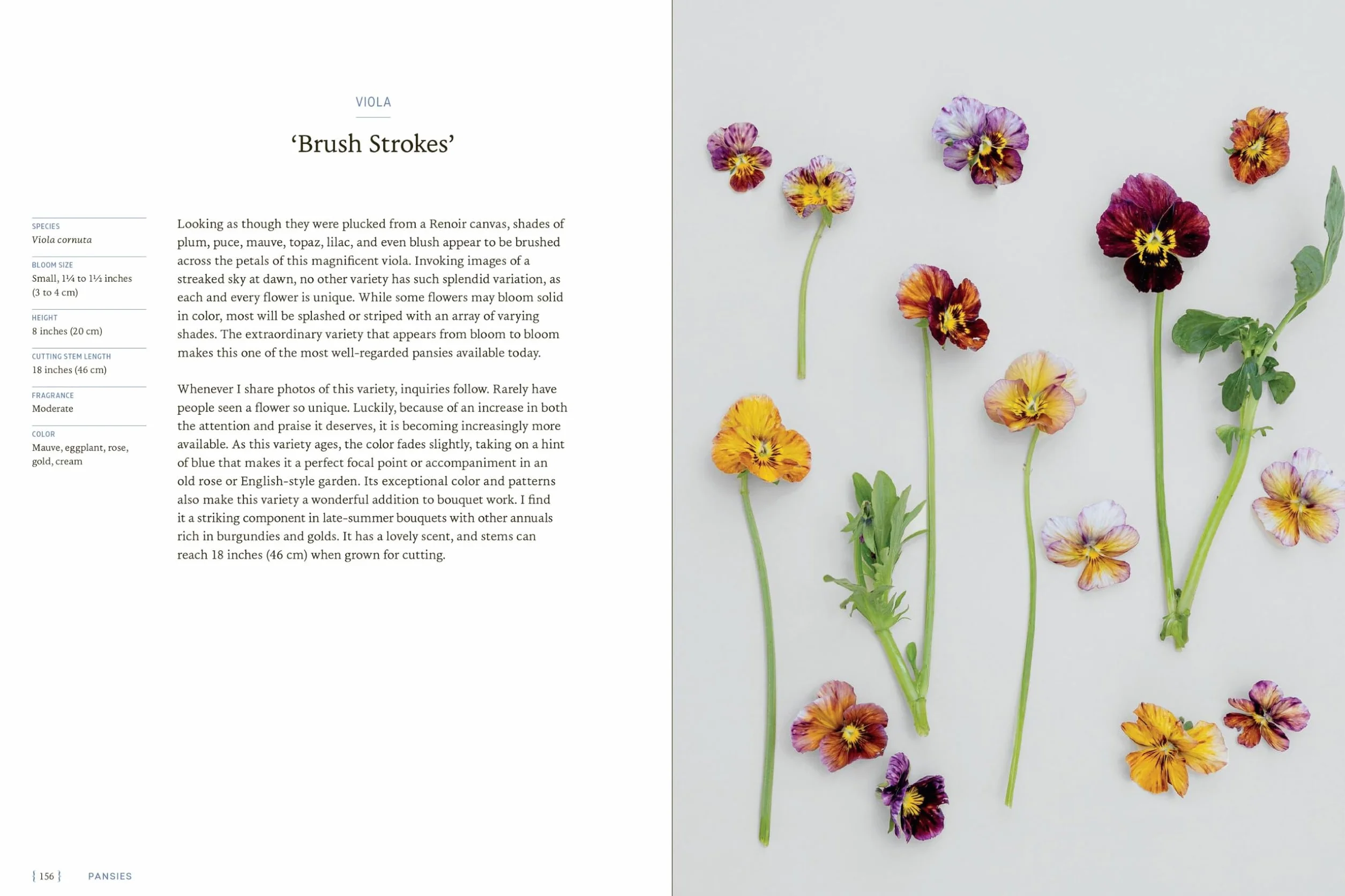 VIOLA

'Brush Strokes'

SPECIES
Viola cornuta

BLOOM SIZE
Small, 1¼ to 1½ inches (3 to 4 cm)

HEIGHT
8 inches (20 cm)

CUTTING STEM LENGTH
18 inches (46 cm)

FRAGRANCE
Moderate

COLOR
Mauve, eggplant, rose, gold, cream

Looking as though they were plucked from a Renoir canvas, shades of plum, puce, mauve, topaz, lilac, and even blush appear to be brushed across the petals of this magnificent viola. Invoking images of a streaked sky at dawn, no other variety has such splendid variation, as each and every flower is unique. While some flowers may bloom solid in color, most will be splashed or striped with an array of varying shades. The extraordinary variety that appears from bloom to bloom makes this one of the most well-regarded pansies available today.

Whenever I share photos of this variety, inquiries follow. Rarely have people seen a flower so unique. Luckily, because of an increase in both the attention and praise it deserves, it is becoming increasingly more available. As this variety ages, the color fades slightly, taking on a hint of blue that makes it a perfect focal point or accompaniment in an old rose or English-style garden. Its exceptional color and patterns also make this variety a wonderful addition to bouquet work. I find it a striking component in late-summer bouquets with other annuals rich in burgundies and golds. It has a lovely scent, and stems can reach 18 inches (46 cm) when grown for cutting.

{ 156 } PANSIES